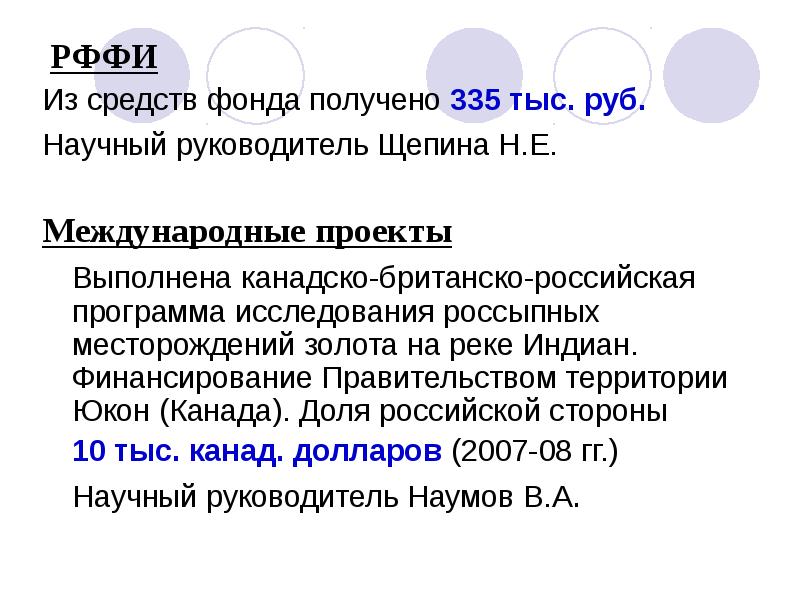 РФФИ

Из средств фонда получено 335 тыс. руб.

Научный руководитель Щепина Н.Е.

Международные проекты

Выполнена канадско-британско-российская программа исследования россыпных месторождений золота на реке Индиан. Финансирование Правительством территории Юкон (Канада). Доля российской стороны

10 тыс. канад. долларов (2007-08 гг.)

Научный руководитель Наумов В.А.